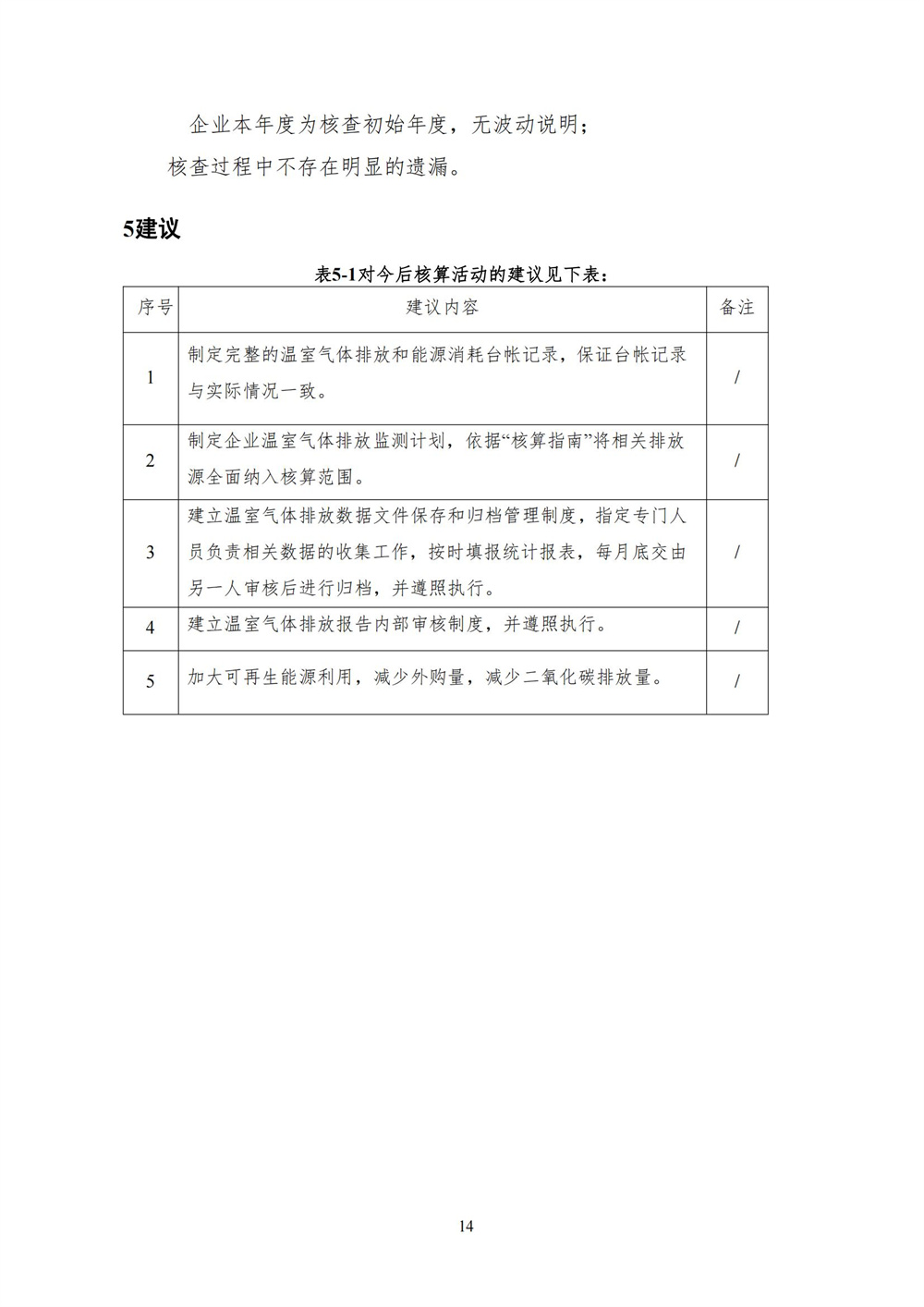 企业本年度为核查初始年度，无波动说明；

核查过程中不存在明显的遗漏。

5建议

表5-1对今后核算活动的建议见下表：

| 序号 | 建议内容 | 备注 |
|---|---|---|
| 1 | 制定完整的温室气体排放和能源消耗台帐记录，保证台帐记录与实际情况一致。 | / |
| 2 | 制定企业温室气体排放监测计划，依据“核算指南”将相关排放源全面纳入核算范围。 | / |
| 3 | 建立温室气体排放数据文件保存和归档管理制度，指定专门人员负责相关数据的收集工作，按时填报统计报表，每月底交由另一人审核后进行归档，并遵照执行。 | / |
| 4 | 建立温室气体排放报告内部审核制度，并遵照执行。 | / |
| 5 | 加大可再生能源利用，减少外购量，减少二氧化碳排放量。 | / |

14